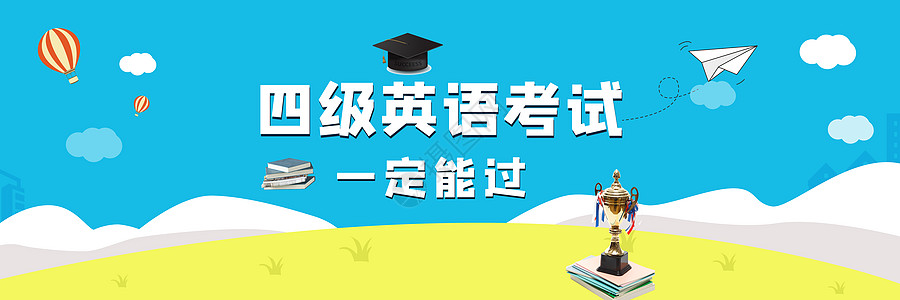 四级英语考试

一定能过